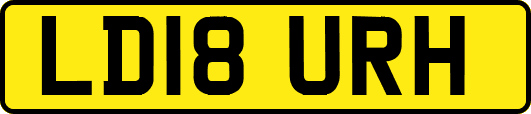 LD18 URH